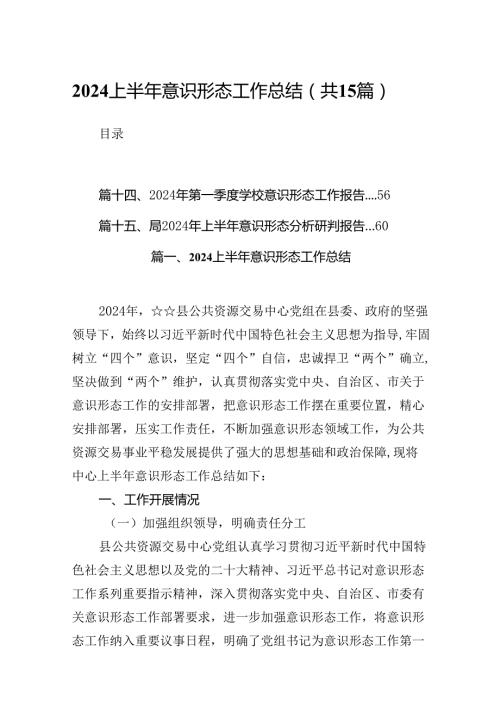 2024上半年意识形态工作总结（共15篇）

目录

篇十四、2024年第一季度学校意识形态工作报告....56

篇十五、局2024年上半年意识形态分析研判报告...60

篇一、2024上半年意识形态工作总结

2024年，☆☆县公共资源交易中心党组在县委、政府的坚强领导下，始终以习近平新时代中国特色社会主义思想为指导，牢固树立“四个”意识，坚定“四个”自信，忠诚捍卫“两个”确立，坚决做到“两个”维护，认真贯彻落实党中央、自治区、市关于意识形态工作的安排部署，把意识形态工作摆在重要位置，精心安排部署，压实工作责任，不断加强意识形态领域工作，为公共资源交易事业平稳发展提供了强大的思想基础和政治保障，现将中心上半年意识形态工作总结如下：

一、工作开展情况

（一）加强组织领导，明确责任分工

县公共资源交易中心党组认真学习贯彻习近平新时代中国特色社会主义思想以及党的二十大精神、习近平总书记对意识形态工作系列重要指示精神，深入贯彻落实党中央、自治区、市委有关意识形态工作部署要求，进一步加强意识形态工作，将意识形态工作纳入重要议事日程，明确了党组书记为意识形态工作第一